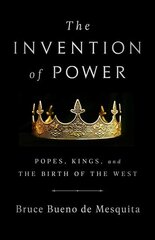 The
INVENTION
of POWER

POPES, KINGS, and
THE BIRTH OF THE WEST

Bruce Bueno de Mesquita